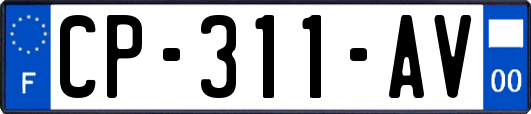 F
CP-311-AV
00